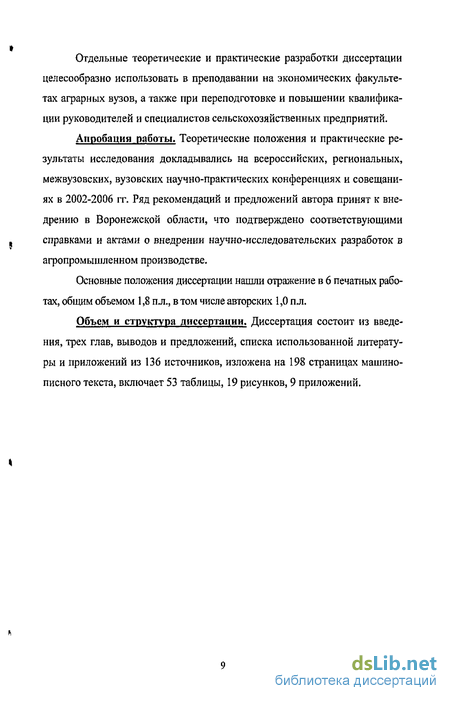 Отдельные теоретические и практические разработки диссертации целесообразно использовать в преподавании на экономических факультетах аграрных вузов, а также при переподготовке и повышении квалификации руководителей и специалистов сельскохозяйственных предприятий.

Апробация работы. Теоретические положения и практические результаты исследования докладывались на всероссийских, региональных, межвузовских, вузовских научно-практических конференциях и совещаниях в 2002-2006 гг. Ряд рекомендаций и предложений автора принят к внедрению в Воронежской области, что подтверждено соответствующими справками и актами о внедрении научно-исследовательских разработок в агропромышленном производстве.

Основные положения диссертации нашли отражение в 6 печатных работах, общим объемом 1,8 п.л., в том числе авторских 1,0 п.л.

Объем и структура диссертации. Диссертация состоит из введения, трех глав, выводов и предложений, списка использованной литературы и приложений из 136 источников, изложена на 198 страницах машинописного текста, включает 53 таблицы, 19 рисунков, 9 приложений.

9

dsLib.net
библиотека диссертаций